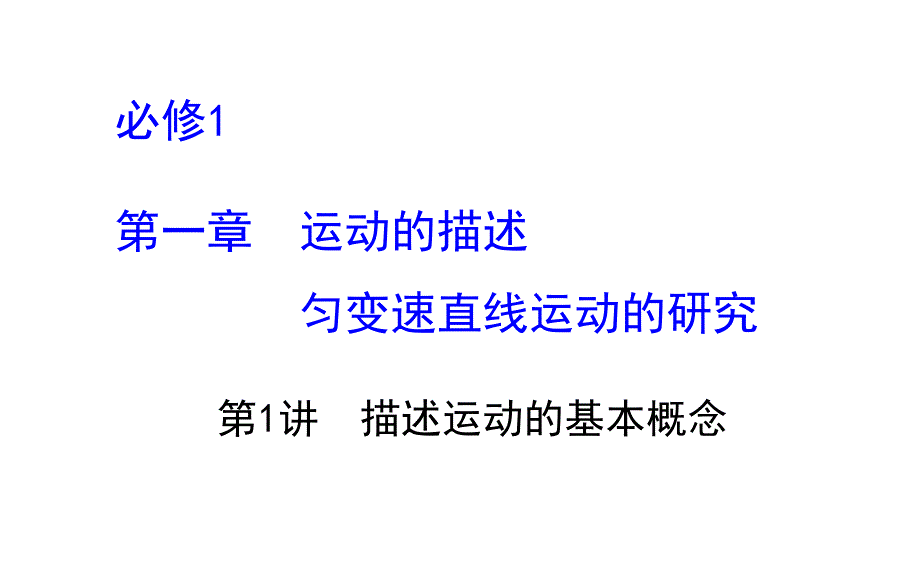 必修1

第一章　运动的描述
匀变速直线运动的研究

第1讲　描述运动的基本概念